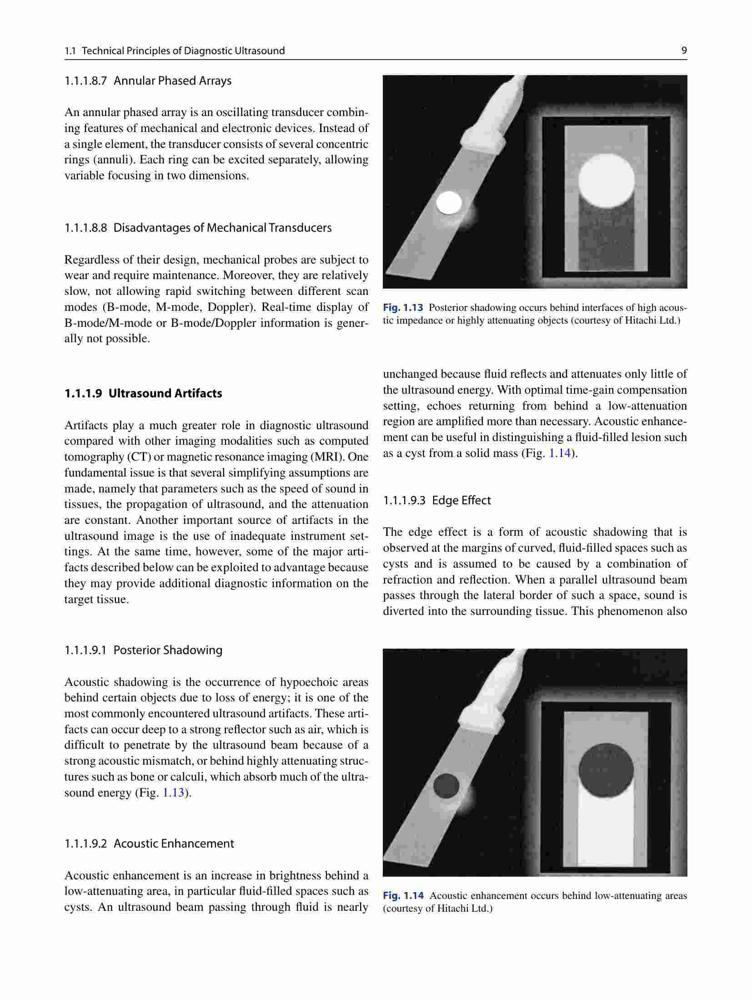 1.1 Technical Principles of Diagnostic Ultrasound

9

1.1.1.8.7 Annular Phased Arrays

An annular phased array is an oscillating transducer combining features of mechanical and electronic devices. Instead of a single element, the transducer consists of several concentric rings (annuli). Each ring can be excited separately, allowing variable focusing in two dimensions.

1.1.1.8.8 Disadvantages of Mechanical Transducers

Regardless of their design, mechanical probes are subject to wear and require maintenance. Moreover, they are relatively slow, not allowing rapid switching between different scan modes (B-mode, M-mode, Doppler). Real-time display of B-mode/M-mode or B-mode/Doppler information is generally not possible.

1.1.1.9 Ultrasound Artifacts

Artifacts play a much greater role in diagnostic ultrasound compared with other imaging modalities such as computed tomography (CT) or magnetic resonance imaging (MRI). One fundamental issue is that several simplifying assumptions are made, namely that parameters such as the speed of sound in tissues, the propagation of ultrasound, and the attenuation are constant. Another important source of artifacts in the ultrasound image is the use of inadequate instrument settings. At the same time, however, some of the major artifacts described below can be exploited to advantage because they may provide additional diagnostic information on the target tissue.

1.1.1.9.1 Posterior Shadowing

Acoustic shadowing is the occurrence of hypoechoic areas behind certain objects due to loss of energy; it is one of the most commonly encountered ultrasound artifacts. These artifacts can occur deep to a strong reflector such as air, which is difficult to penetrate by the ultrasound beam because of a strong acoustic mismatch, or behind highly attenuating structures such as bone or calculi, which absorb much of the ultrasound energy (Fig. 1.13).

1.1.1.9.2 Acoustic Enhancement

Acoustic enhancement is an increase in brightness behind a low-attenuating area, in particular fluid-filled spaces such as cysts. An ultrasound beam passing through fluid is nearly

Fig. 1.13 Posterior shadowing occurs behind interfaces of high acoustic impedance or highly attenuating objects (courtesy of Hitachi Ltd.)

unchanged because fluid reflects and attenuates only little of the ultrasound energy. With optimal time-gain compensation setting, echoes returning from behind a low-attenuation region are amplified more than necessary. Acoustic enhancement can be useful in distinguishing a fluid-filled lesion such as a cyst from a solid mass (Fig. 1.14).

1.1.1.9.3 Edge Effect

The edge effect is a form of acoustic shadowing that is observed at the margins of curved, fluid-filled spaces such as cysts and is assumed to be caused by a combination of refraction and reflection. When a parallel ultrasound beam passes through the lateral border of such a space, sound is diverted into the surrounding tissue. This phenomenon also

Fig. 1.14 Acoustic enhancement occurs behind low-attenuating areas (courtesy of Hitachi Ltd.)